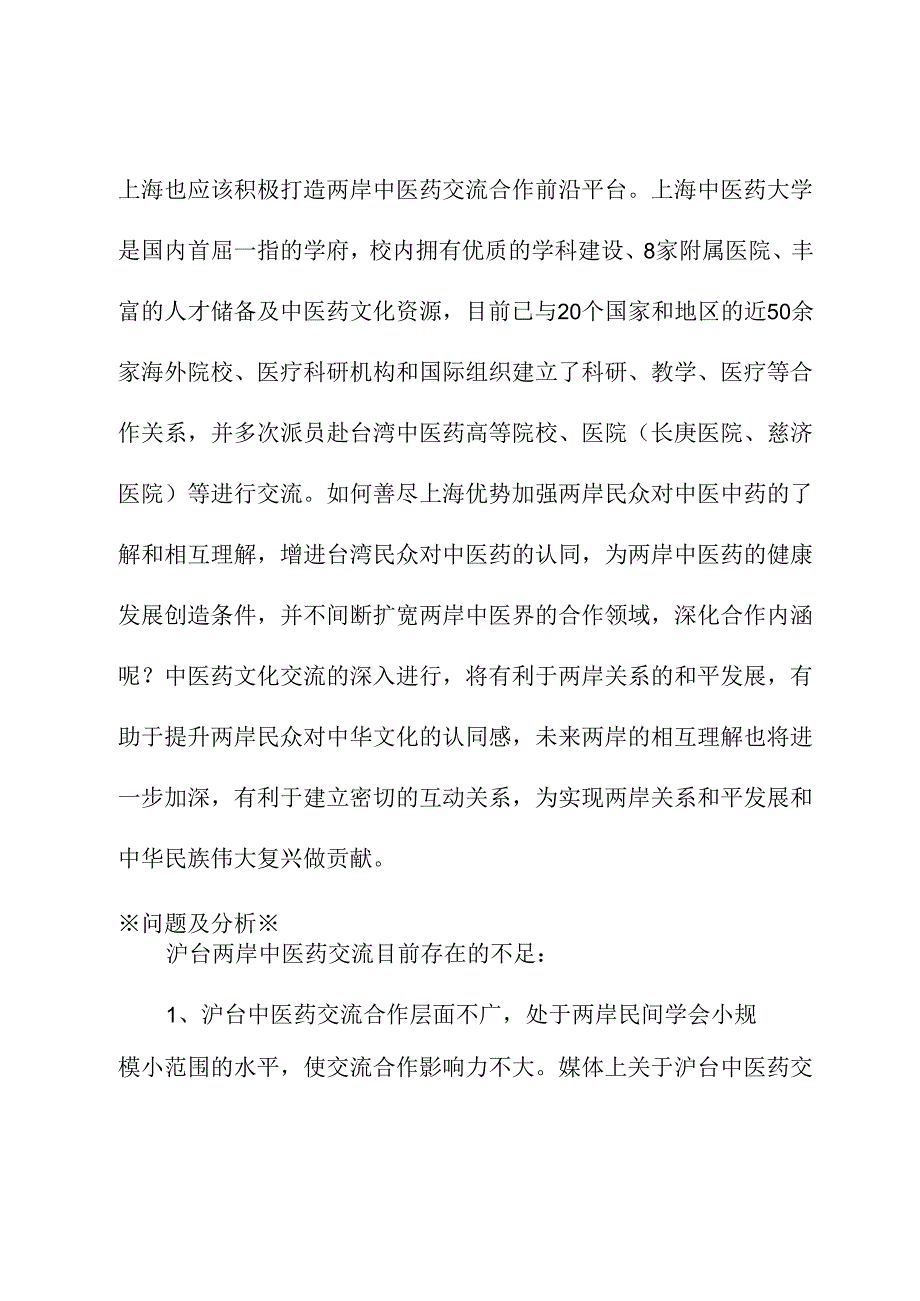 上海也应该积极打造两岸中医药交流合作前沿平台。上海中医药大学是国内首屈一指的学府，校内拥有优质的学科建设、8家附属医院、丰富的人才储备及中医药文化资源，目前已与20个国家和地区的近50余家海外院校、医疗科研机构和国际组织建立了科研、教学、医疗等合作关系，并多次派员赴台湾中医药高等院校、医院（长庚医院、慈济医院）等进行交流。如何善尽上海优势加强两岸民众对中医中药的了解和相互理解，增进台湾民众对中医药的认同，为两岸中医药的健康发展创造条件，并不间断扩宽两岸中医界的合作领域，深化合作内涵呢？中医药文化交流的深入进行，将有利于两岸关系的和平发展，有助于提升两岸民众对中华文化的认同感，未来两岸的相互理解也将进一步加深，有利于建立密切的互动关系，为实现两岸关系和平发展和中华民族伟大复兴做贡献。

※问题及分析※

沪台两岸中医药交流目前存在的不足：

1、沪台中医药交流合作层面不广，处于两岸民间学会小规模小范围的水平，使交流合作影响力不大。媒体上关于沪台中医药交